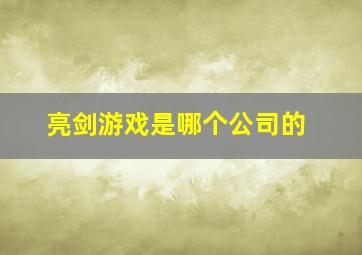 亮剑游戏是哪个公司的